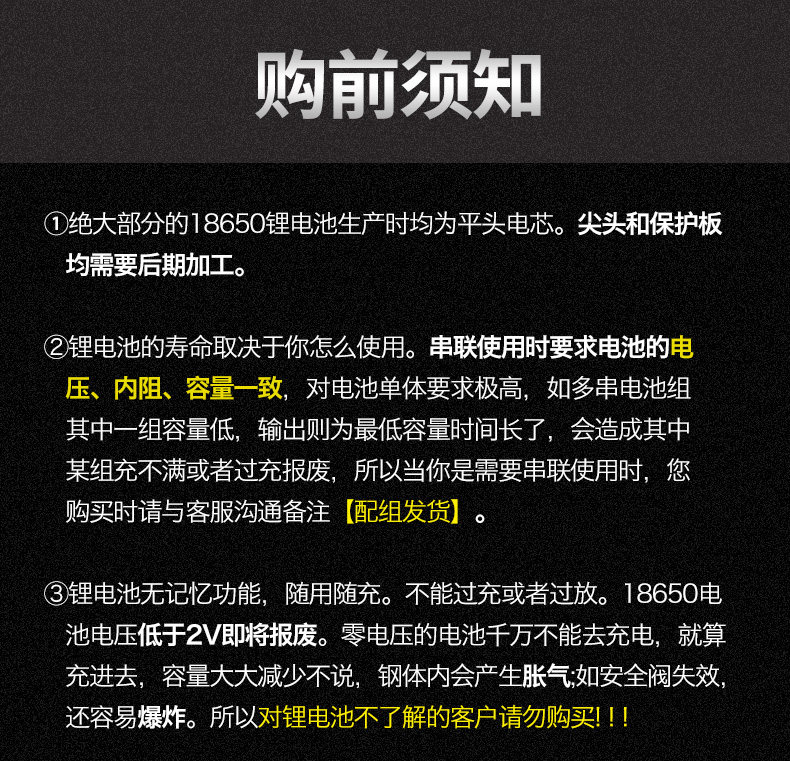 购前须知

①绝大部分的18650锂电池生产时均为平头电芯。尖头和保护板均需要后期加工。

②锂电池的寿命取决于你怎么使用。串联使用时要求电池的电压、内阻、容量一致，对电池单体要求极高，如多串电池组其中一组容量低，输出则为最低容量时间长了，会造成其中某组充不满或者过充报废，所以当你是需要串联使用时，您购买时请与客服沟通备注【配组发货】。

③锂电池无记忆功能，随用随充。不能过充或者过放。18650电池电压低于2V即将报废。零电压的电池千万不能去充电，就算充进去，容量大大减少不说，钢体内会产生胀气;如安全阀失效，还容易爆炸。所以对锂电池不了解的客户请勿购买!!!